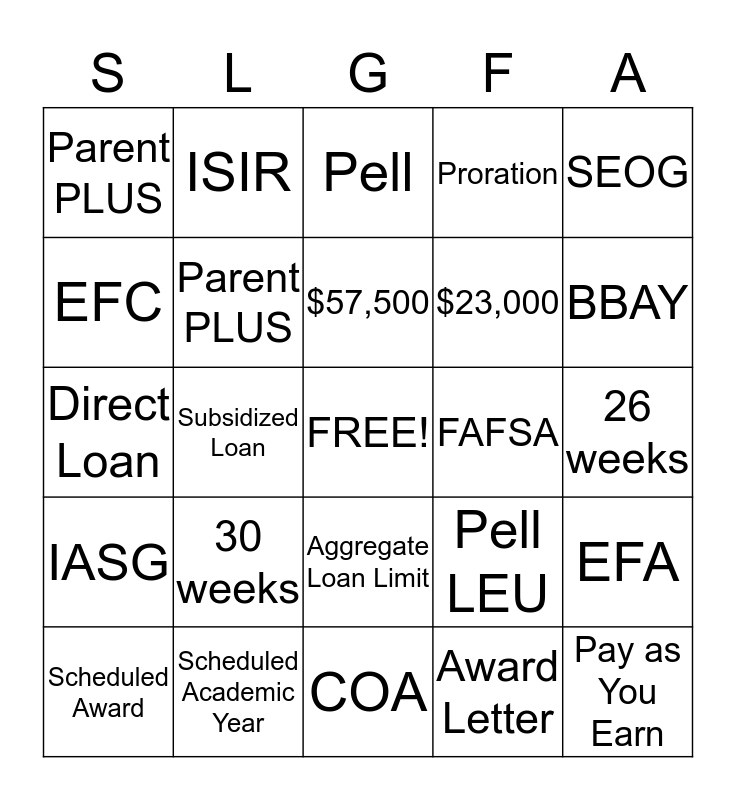 | S | L | G | F | A |
|---|---|---|---|---|
| Parent PLUS | ISIR | Pell | Proration | SEOG |
| EFC | Parent PLUS | \$57,500 | \$23,000 | BBAY |
| Direct Loan | Subsidized Loan | FREE! | FAFSA | 26 weeks |
| IASG | 30 weeks | Aggregate Loan Limit | Pell LEU | EFA |
| Scheduled Award | Scheduled Academic Year | COA | Award Letter | Pay as You Earn |